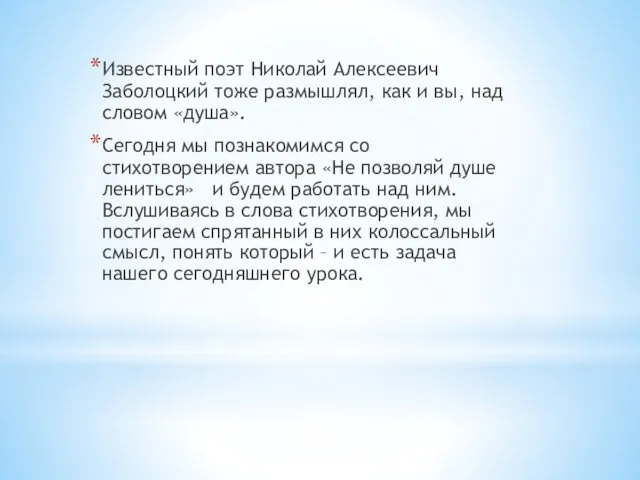 *Известный поэт Николай Алексеевич Заболоцкий тоже размышлял, как и вы, над словом «душа».

*Сегодня мы познакомимся со стихотворением автора «Не позволяй душе лениться» и будем работать над ним. Вслушиваясь в слова стихотворения, мы постигаем спрятанный в них колоссальный смысл, понять который – и есть задача нашего сегодняшнего урока.